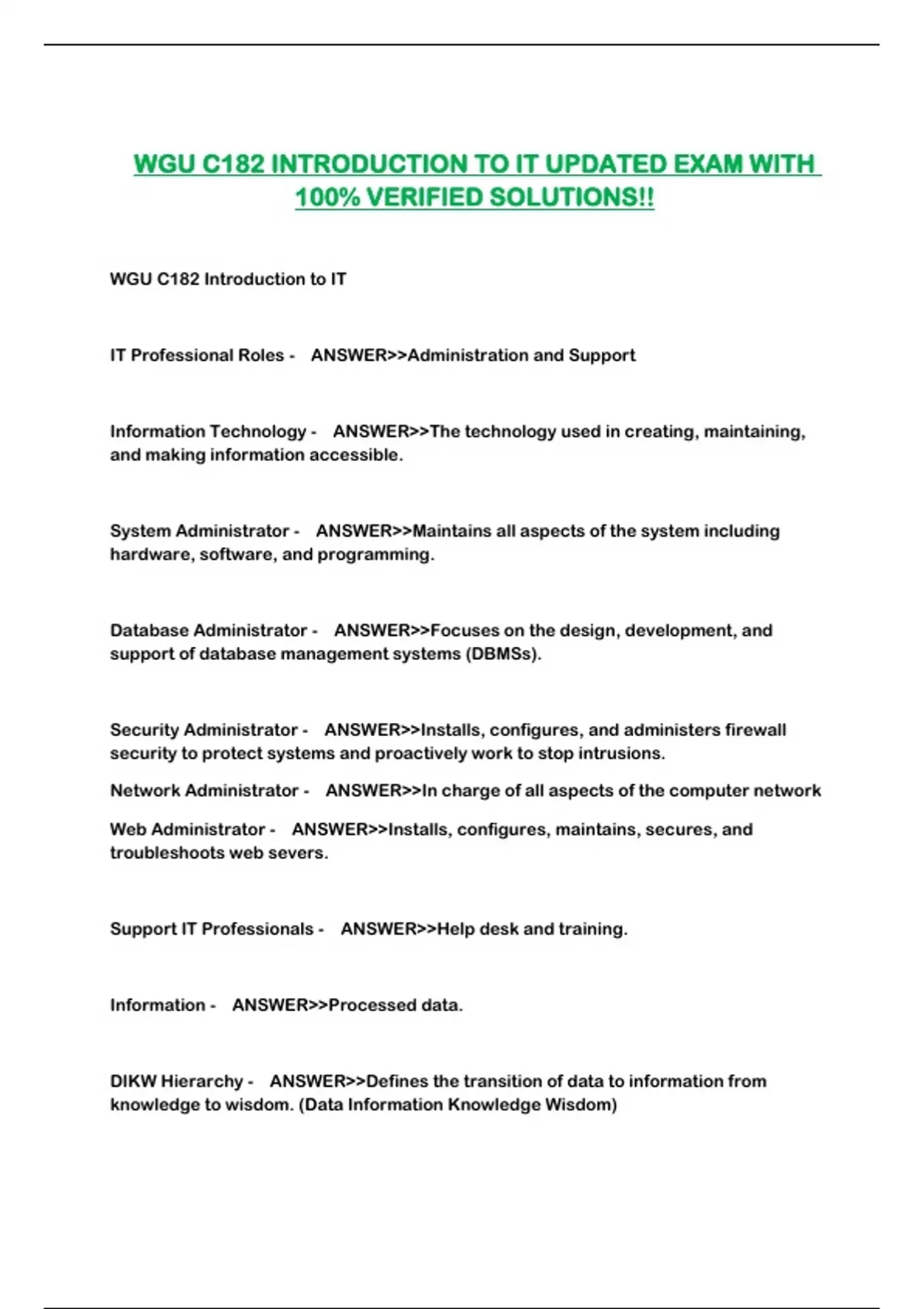 WGU C182 INTRODUCTION TO IT UPDATED EXAM WITH 100% VERIFIED SOLUTIONS!!

WGU C182 Introduction to IT

IT Professional Roles - ANSWER>>Administration and Support

Information Technology - ANSWER>>The technology used in creating, maintaining, and making information accessible.

System Administrator - ANSWER>>Maintains all aspects of the system including hardware, software, and programming.

Database Administrator - ANSWER>>Focuses on the design, development, and support of database management systems (DBMSs).

Security Administrator - ANSWER>>Installs, configures, and administers firewall security to protect systems and proactively work to stop intrusions.

Network Administrator - ANSWER>>In charge of all aspects of the computer network

Web Administrator - ANSWER>>Installs, configures, maintains, secures, and troubleshoots web severs.

Support IT Professionals - ANSWER>>Help desk and training.

Information - ANSWER>>Processed data.

DIKW Hierarchy - ANSWER>>Defines the transition of data to information from knowledge to wisdom. (Data Information Knowledge Wisdom)